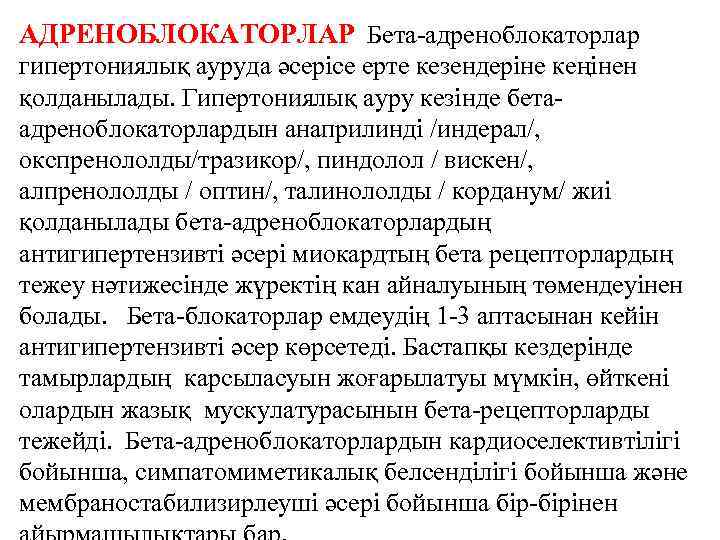 АДРЕНОБЛОКАТОРЛАР Бета-адреноблокаторлар гипертониялық ауруда әсерісе ерте кезендеріне кеңінен қолданылады. Гипертониялық ауру кезінде бета-адреноблокаторлардын анаприлинді /индерал/, окспренололды/тразикор/, пиндолол / вискен/, алпренололды / оптин/, талинололды / корданум/ жиі қолданылады бета-адреноблокаторлардың антигипертензивті әсері миокардтың бета рецепторлардың тежеу нәтижесінде жүректің кан айналуының төмендеуінен болады. Бета-блокаторлар емдеудің 1-3 аптасынан кейін антигипертензивті әсер көрсетеді. Бастапқы кездерінде тамырлардың карсыласуын жоғарылатуы мүмкін, өйткені олардын жазық мускулатурасынын бета-рецепторларды тежейді. Бета-адреноблокаторлардын кардиоселективтілігі бойынша, симпатомиметикалық белсенділігі бойынша және мембраностабилизирлеуші әсері бойынша бір-бірінен айырмашылықтары бар.